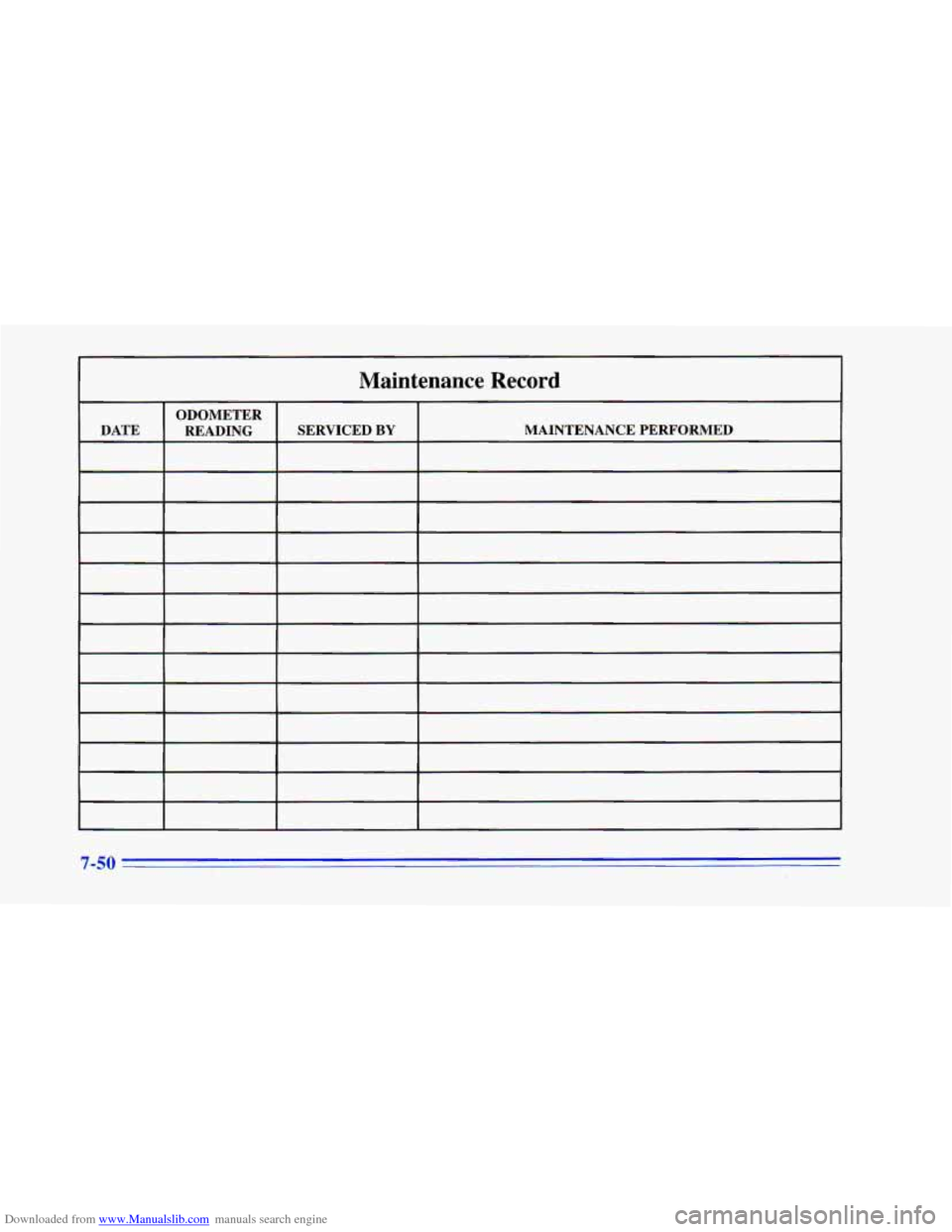 Maintenance Record

| DATE | ODOMETER READING | SERVICED BY | MAINTENANCE PERFORMED |
|---|---|---|---|
| | | | |
| | | | |
| | | | |
| | | | |
| | | | |
| | | | |
| | | | |
| | | | |
| | | | |
| | | | |
| | | | |
| | | | |
| | | | |

7-50

Downloaded from www.Manualslib.com manuals search engine

carmanualsonline.info